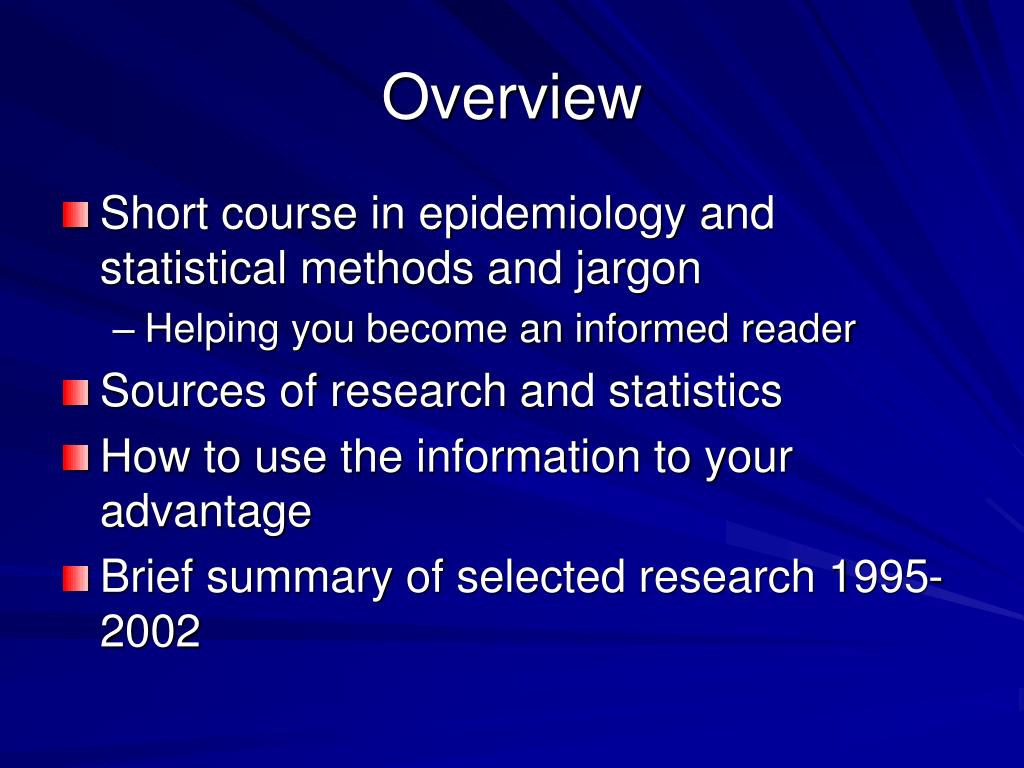 Overview

Short course in epidemiology and statistical methods and jargon

– Helping you become an informed reader

Sources of research and statistics

How to use the information to your advantage

Brief summary of selected research 1995-2002